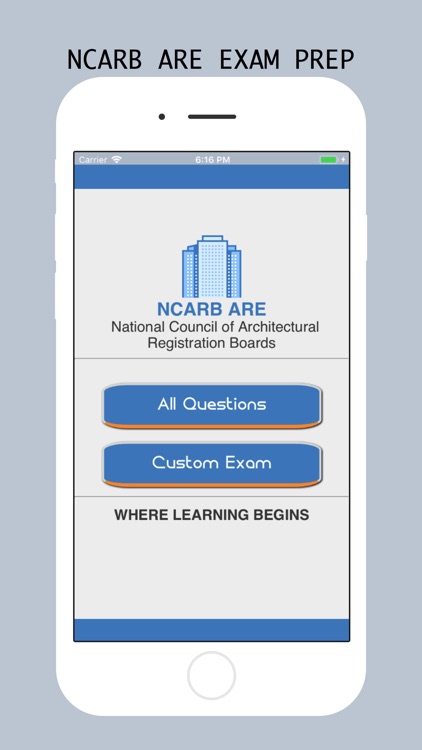 NCARB ARE EXAM PREP

Carrier
6:16 PM

NCARB ARE
National Council of Architectural Registration Boards

All Questions

Custom Exam

WHERE LEARNING BEGINS